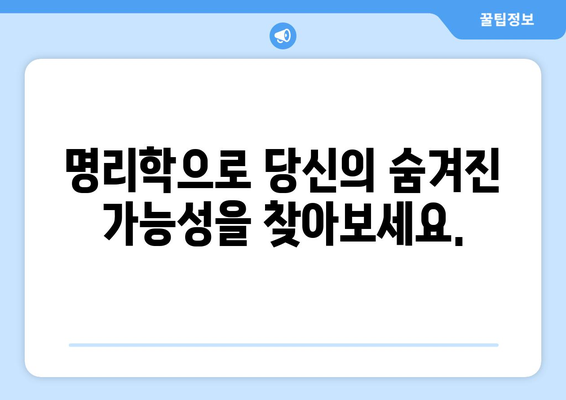 꿀팁정보

명리학으로 당신의 숨겨진 가능성을 찾아보세요.